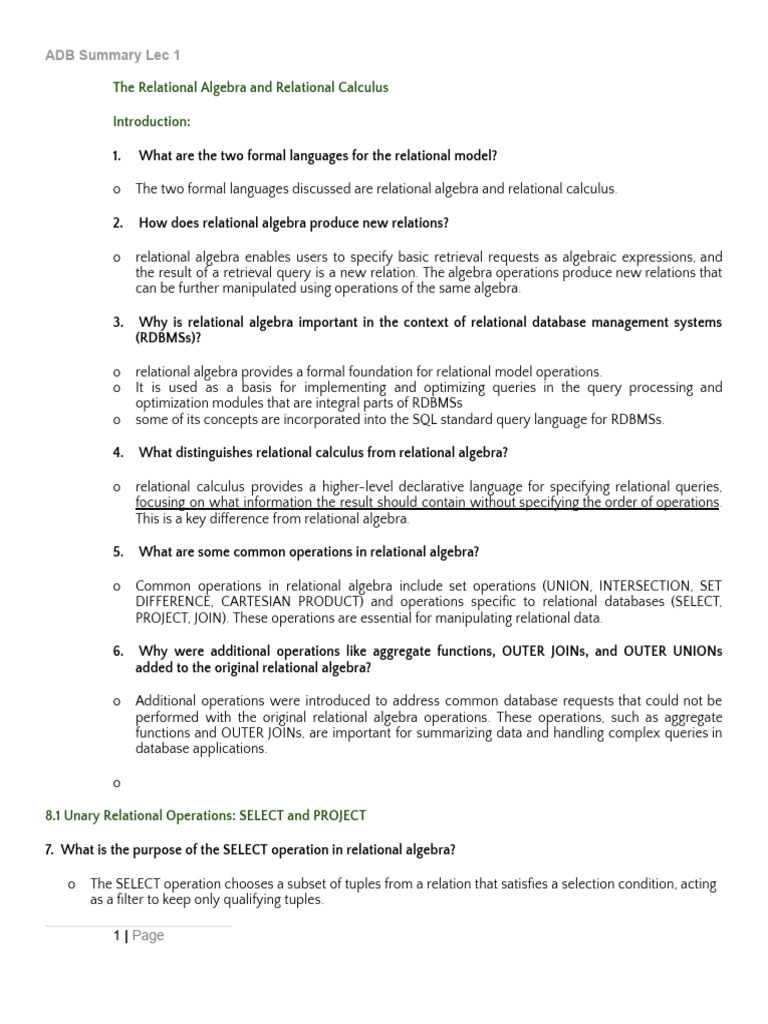 ADB Summary Lec 1

The Relational Algebra and Relational Calculus

Introduction:

1. What are the two formal languages for the relational model?

o The two formal languages discussed are relational algebra and relational calculus.

2. How does relational algebra produce new relations?

o relational algebra enables users to specify basic retrieval requests as algebraic expressions, and the result of a retrieval query is a new relation. The algebra operations produce new relations that can be further manipulated using operations of the same algebra.

3. Why is relational algebra important in the context of relational database management systems (RDBMSs)?

o relational algebra provides a formal foundation for relational model operations.
o It is used as a basis for implementing and optimizing queries in the query processing and optimization modules that are integral parts of RDBMSs
o some of its concepts are incorporated into the SQL standard query language for RDBMSs.

4. What distinguishes relational calculus from relational algebra?

o relational calculus provides a higher-level declarative language for specifying relational queries, focusing on what information the result should contain without specifying the order of operations. This is a key difference from relational algebra.

5. What are some common operations in relational algebra?

o Common operations in relational algebra include set operations (UNION, INTERSECTION, SET DIFFERENCE, CARTESIAN PRODUCT) and operations specific to relational databases (SELECT, PROJECT, JOIN). These operations are essential for manipulating relational data.

6. Why were additional operations like aggregate functions, OUTER JOINs, and OUTER UNIONs added to the original relational algebra?

o Additional operations were introduced to address common database requests that could not be performed with the original relational algebra operations. These operations, such as aggregate functions and OUTER JOINs, are important for summarizing data and handling complex queries in database applications.

o

8.1 Unary Relational Operations: SELECT and PROJECT

7. What is the purpose of the SELECT operation in relational algebra?

o The SELECT operation chooses a subset of tuples from a relation that satisfies a selection condition, acting as a filter to keep only qualifying tuples.

1 | Page